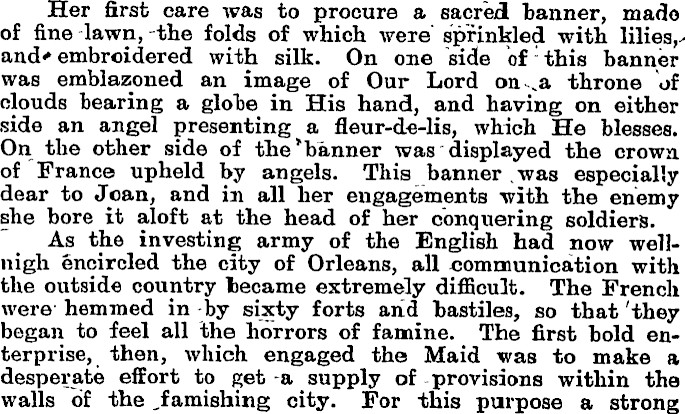 Her first care was to procure a sacred banner, made of fine lawn, the folds of which were sprinkled with lilies, and embroidered with silk. On one side of this banner was emblazoned an image of Our Lord on a throne of clouds bearing a globe in His hand, and having on either side an angel presenting a fleur-de-lis, which He blesses. On the other side of the banner was displayed the crown of France upheld by angels. This banner was especially dear to Joan, and in all her engagements with the enemy she bore it aloft at the head of her conquering soldiers.

As the investing army of the English had now well-nigh encircled the city of Orleans, all communication with the outside country became extremely difficult. The French were hemmed in by sixty forts and bastiles, so that they began to feel all the horrors of famine. The first bold enterprise, then, which engaged the Maid was to make a desperate effort to get a supply of provisions within the walls of the famishing city. For this purpose a strong